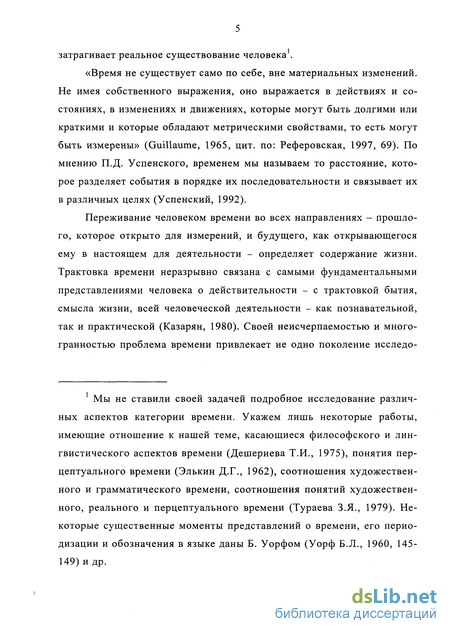 5

затрагивает реальное существование человека$^1$.

«Время не существует само по себе, вне материальных изменений. Не имея собственного выражения, оно выражается в действиях и состояниях, в изменениях и движениях, которые могут быть долгими или краткими и которые обладают метрическими свойствами, то есть могут быть измерены» (Guillaume, 1965, цит. по: Реферовская, 1997, 69). По мнению П.Д. Успенского, временем мы называем то расстояние, которое разделяет события в порядке их последовательности и связывает их в различных целях (Успенский, 1992).

Переживание человеком времени во всех направлениях – прошлого, которое открыто для измерений, и будущего, как открывающегося ему в настоящем для деятельности – определяет содержание жизни. Трактовка времени неразрывно связана с самыми фундаментальными представлениями человека о действительности – с трактовкой бытия, смысла жизни, всей человеческой деятельности – как познавательной, так и практической (Казарян, 1980). Своей неисчерпаемостью и многогранностью проблема времени привлекает не одно поколение исследо-

$^1$ Мы не ставили своей задачей подробное исследование различных аспектов категории времени. Укажем лишь некоторые работы, имеющие отношение к нашей теме, касающиеся философского и лингвистического аспектов времени (Дешериева Т.И., 1975), понятия перцептуального времени (Элькин Д.Г., 1962), соотношения художественного и грамматического времени, соотношения понятий художественного, реального и перцептуального времени (Тураева З.Я., 1979). Некоторые существенные моменты представлений о времени, его периодизации и обозначения в языке даны Б. Уорфом (Уорф Б.Л., 1960, 145-149) и др.

dsLib.net
библиотека диссертаций